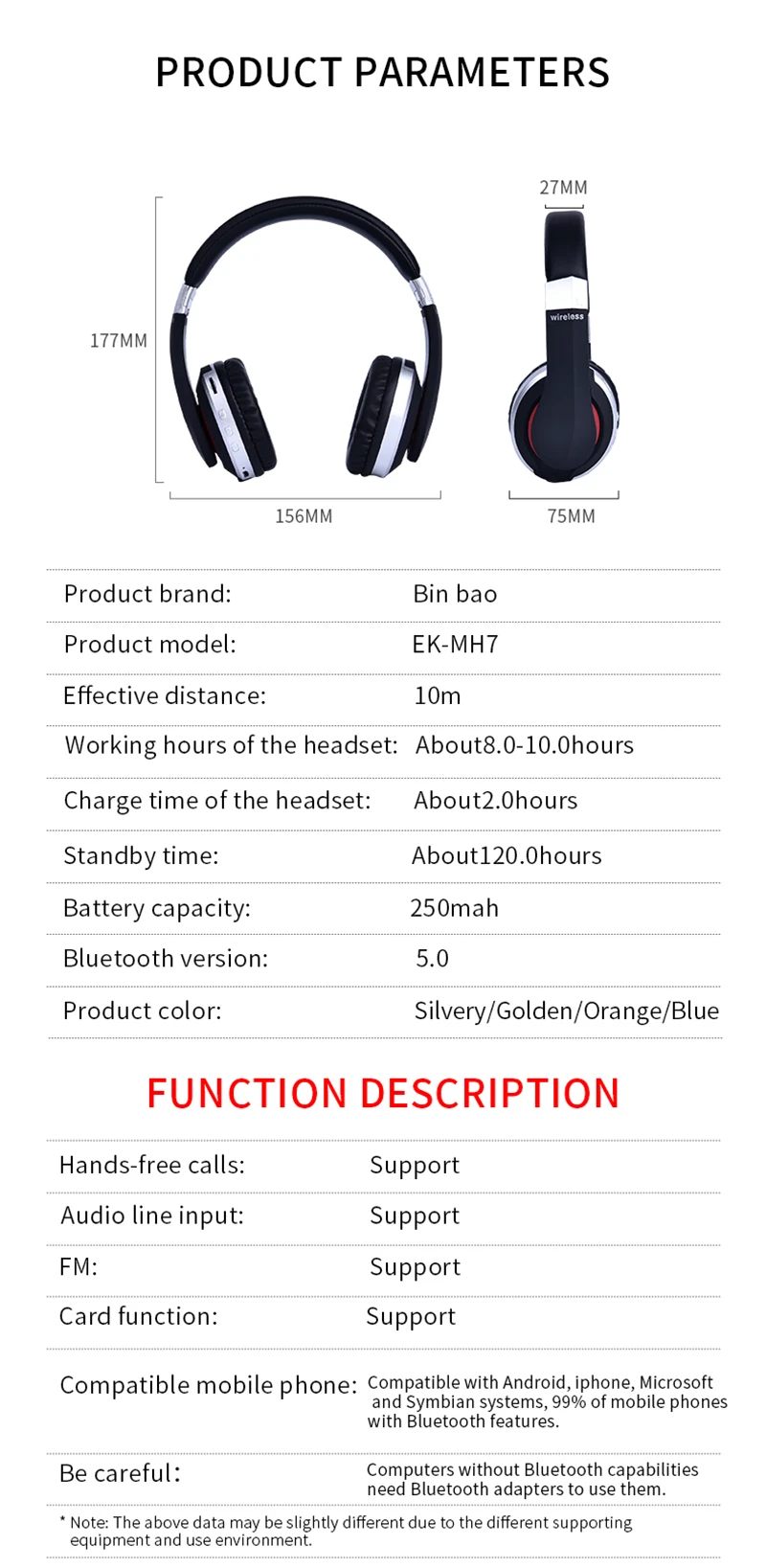 PRODUCT PARAMETERS

27MM

177MM

wireless

156MM

75MM

| | |
|---|---|
| Product brand: | Bin bao |
| Product model: | EK-MH7 |
| Effective distance: | 10m |
| Working hours of the headset: | About8.0-10.0hours |
| Charge time of the headset: | About2.0hours |
| Standby time: | About120.0hours |
| Battery capacity: | 250mah |
| Bluetooth version: | 5.0 |
| Product color: | Silvery/Golden/Orange/Blue |

FUNCTION DESCRIPTION

| | |
|---|---|
| Hands-free calls: | Support |
| Audio line input: | Support |
| FM: | Support |
| Card function: | Support |
| Compatible mobile phone: | Compatible with Android, iphone, Microsoft and Symbian systems, 99% of mobile phones with Bluetooth features. |
| Be careful: | Computers without Bluetooth capabilities need Bluetooth adapters to use them. |

* Note: The above data may be slightly different due to the different supporting equipment and use environment.